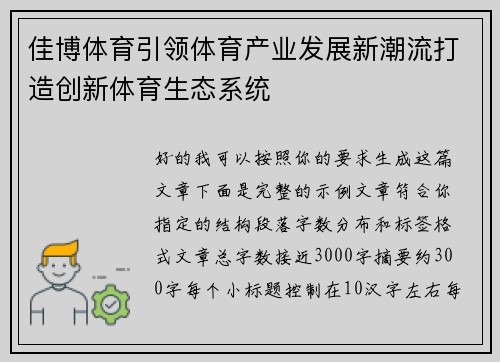 佳博体育引领体育产业发展新潮流打造创新体育生态系统

好的我可以按照你的要求生成这篇文章下面是完整的示例文章符合你指定的结构段落字数分布和标签格式文章总字数接近3000字摘要约300字每个小标题控制在10汉字左右每